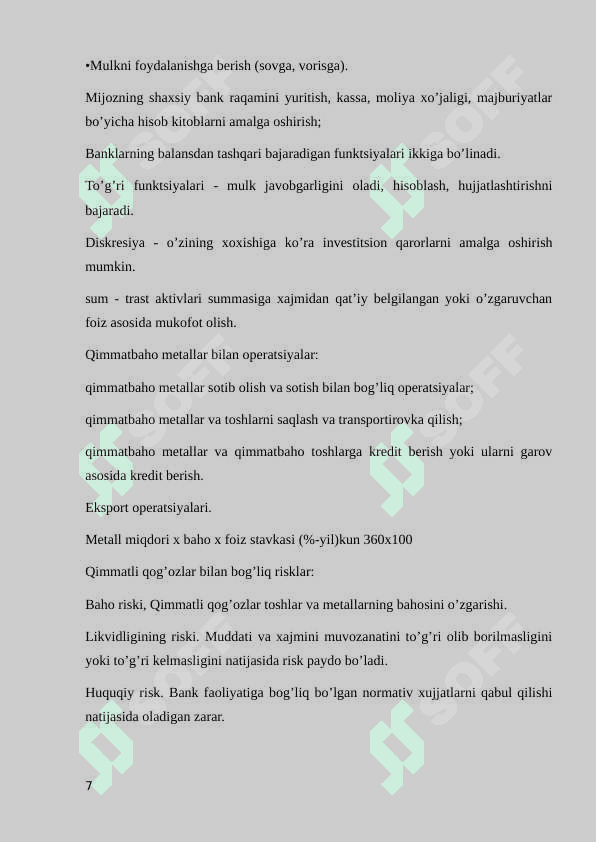 •Mulkni foydalanishga berish (sovga, vorisga).

Mijozning shaxsiy bank raqamini yuritish, kassa, moliya xo'jaligi, majburiyatlar bo'yicha hisob kitoblarni amalga oshirish;

Banklarning balansdan tashqari bajaradigan funktsiyalari ikkiga bo'linadi.

To'g'ri funktsiyalari - mulk javobgarligini oladi, hisoblash, hujjatlashtirishni bajaradi.

Diskresiya - o'zining xoxishiga ko'ra investitsion qarorlarni amalga oshirish mumkin.

sum - trast aktivlari summasiga xajmidan qat'iy belgilangan yoki o'zgaruvchan foiz asosida mukofot olish.

Qimmatbaho metallar bilan operatsiyalar:

qimmatbaho metallar sotib olish va sotish bilan bog'liq operatsiyalar;

qimmatbaho metallar va toshlarni saqlash va transportirovka qilish;

qimmatbaho metallar va qimmatbaho toshlarga kredit berish yoki ularni garov asosida kredit berish.

Eksport operatsiyalari.

Metall miqdori x baho x foiz stavkasi (%-yil)kun 360x100

Qimmatli qog'ozlar bilan bog'liq risklar:

Baho riski, Qimmatli qog'ozlar toshlar va metallarning bahosini o'zgarishi.

Likvidligining riski. Muddati va xajmini muvozanatini to'g'ri olib borilmasligini yoki to'g'ri kelmasligini natijasida risk paydo bo'ladi.

Huquqiy risk. Bank faoliyatiga bog'liq bo'lgan normativ xujjatlarni qabul qilishi natijasida oladigan zarar.

7

SOFF